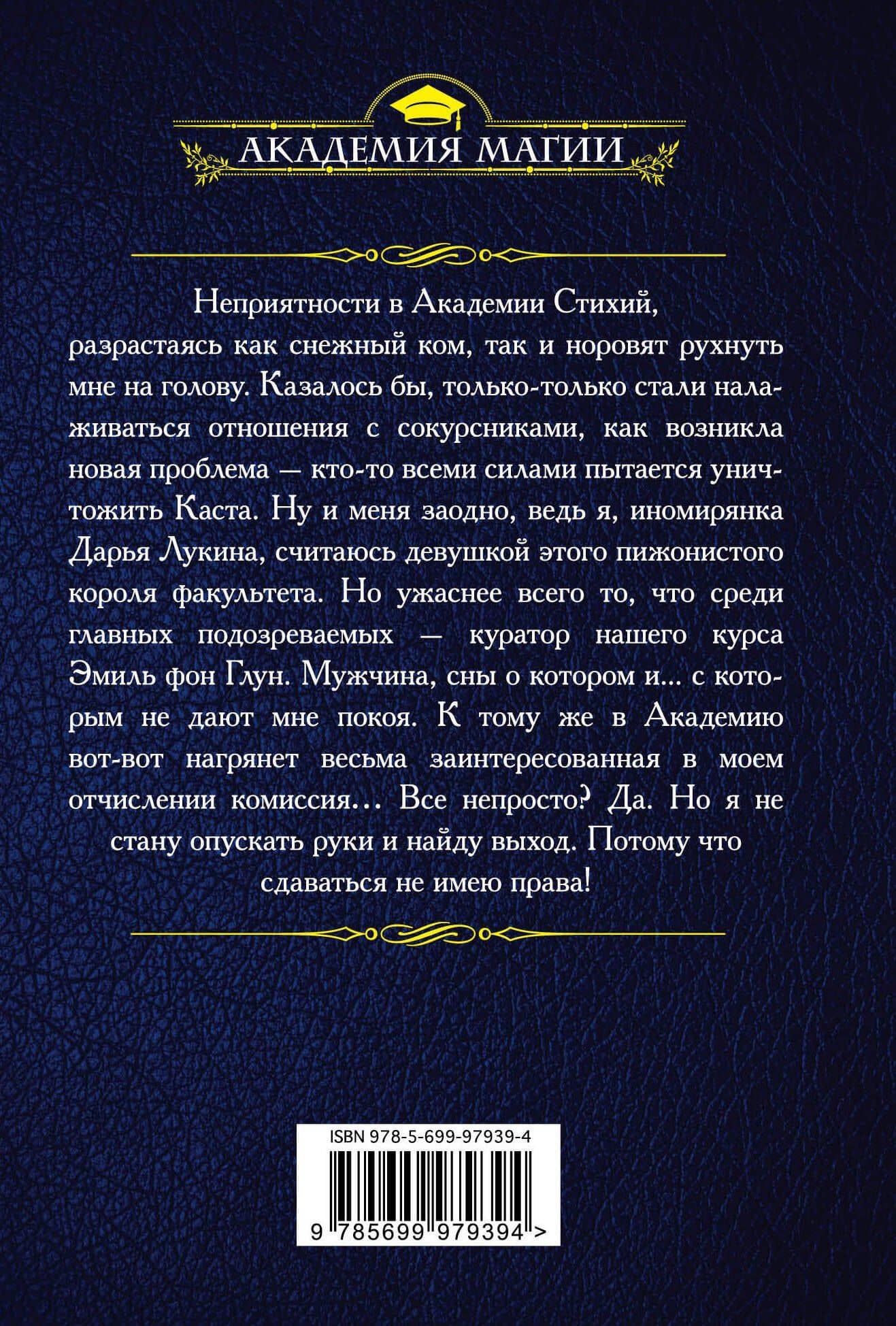 АКАДЕМИЯ МАГИИ

Неприятности в Академии Стихий, разрастаясь как снежный ком, так и норовят рухнуть мне на голову. Казалось бы, только-только стали налаживаться отношения с сокурсниками, как возникла новая проблема — кто-то всеми силами пытается уничтожить Каста. Ну и меня заодно, ведь я, иномирянка Дарья Лукина, считаюсь девушкой этого пижонистого короля факультета. Но ужаснее всего то, что среди главных подозреваемых — куратор нашего курса Эмиль фон Глун. Мужчина, сны о котором и... с которым не дают мне покоя. К тому же в Академию вот-вот нагрянет весьма заинтересованная в моем отчислении комиссия... Все непросто? Да. Но я не стану опускать руки и найду выход. Потому что сдаваться не имею права!

ISBN 978-5-699-97939-4

9 785699 979394 >